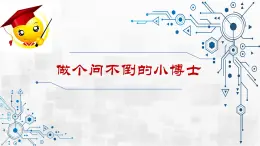 做个问不倒的小博士